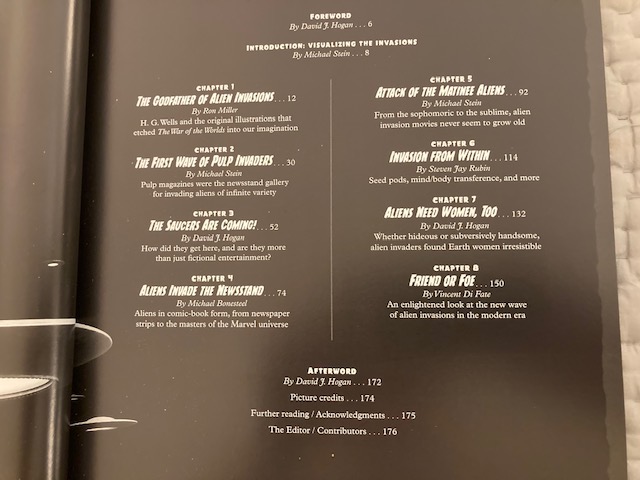 FOREWORD
By David J. Hogan . . . 6

INTRODUCTION: VISUALIZING THE INVASIONS
By Michael Stein . . . 8

CHAPTER 1
THE GODFATHER OF ALIEN INVASIONS . . . 12
By Ron Miller
H. G. Wells and the original illustrations that etched The War of the Worlds into our imagination

CHAPTER 2
THE FIRST WAVE OF PULP INVADERS . . . 30
By Michael Stein
Pulp magazines were the newsstand gallery for invading aliens of infinite variety

CHAPTER 3
THE SAUCERS ARE COMING! . . . 52
By David J. Hogan
How did they get here, and are they more than just fictional entertainment?

CHAPTER 4
ALIENS INVADE THE NEWSSTAND . . . 74
By Michael Bonesteel
Aliens in comic-book form, from newspaper strips to the masters of the Marvel universe

CHAPTER 5
ATTACK OF THE MATINEE ALIENS . . . 92
By Michael Stein
From the sophomoric to the sublime, alien invasion movies never seem to grow old

CHAPTER 6
INVASION FROM WITHIN . . . 114
By Steven Jay Rubin
Seed pods, mind/body transference, and more

CHAPTER 7
ALIENS NEED WOMEN, TOO . . . 132
By David J. Hogan
Whether hideous or subversively handsome, alien invaders found Earth women irresistible

CHAPTER 8
FRIEND OR FOE . . . 150
By Vincent Di Fate
An enlightened look at the new wave of alien invasions in the modern era

AFTERWORD
By David J. Hogan . . . 172
Picture credits . . . 174
Further reading / Acknowledgments . . . 175
The Editor / Contributors . . . 176